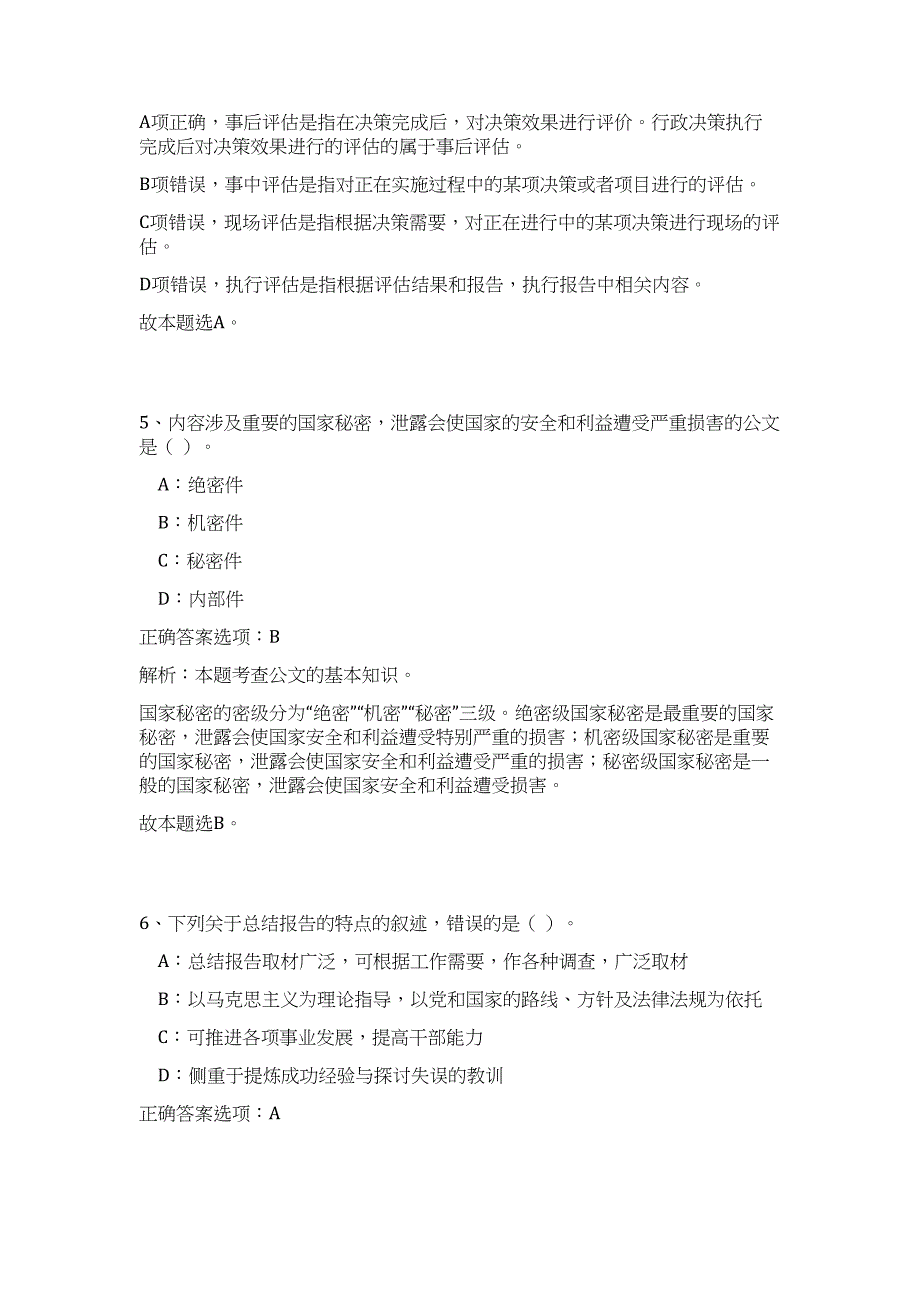 A项正确，事后评估是指在决策完成后，对决策效果进行评价。行政决策执行完成后对决策效果进行的评估的属于事后评估。

B项错误，事中评估是指对正在实施过程中的某项决策或者项目进行的评估。

C项错误，现场评估是指根据决策需要，对正在进行中的某项决策进行现场的评估。

D项错误，执行评估是指根据评估结果和报告，执行报告中相关内容。

故本题选A。

5、内容涉及重要的国家秘密，泄露会使国家的安全和利益遭受严重损害的公文是（ ）。

A：绝密件

B：机密件

C：秘密件

D：内部件

正确答案选项：B

解析：本题考查公文的基本知识。

国家秘密的密级分为“绝密”“机密”“秘密”三级。绝密级国家秘密是最重要的国家秘密，泄露会使国家安全和利益遭受特别严重的损害；机密级国家秘密是重要的国家秘密，泄露会使国家安全和利益遭受严重的损害；秘密级国家秘密是一般的国家秘密，泄露会使国家安全和利益遭受损害。

故本题选B。

6、下列关于总结报告的特点的叙述，错误的是（ ）。

A：总结报告取材广泛，可根据工作需要，作各种调查，广泛取材

B：以马克思主义为理论指导，以党和国家的路线、方针及法律法规为依托

C：可推进各项事业发展，提高干部能力

D：侧重于提炼成功经验与探讨失误的教训

正确答案选项：A